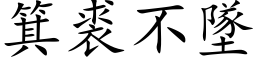 箕裘不墜